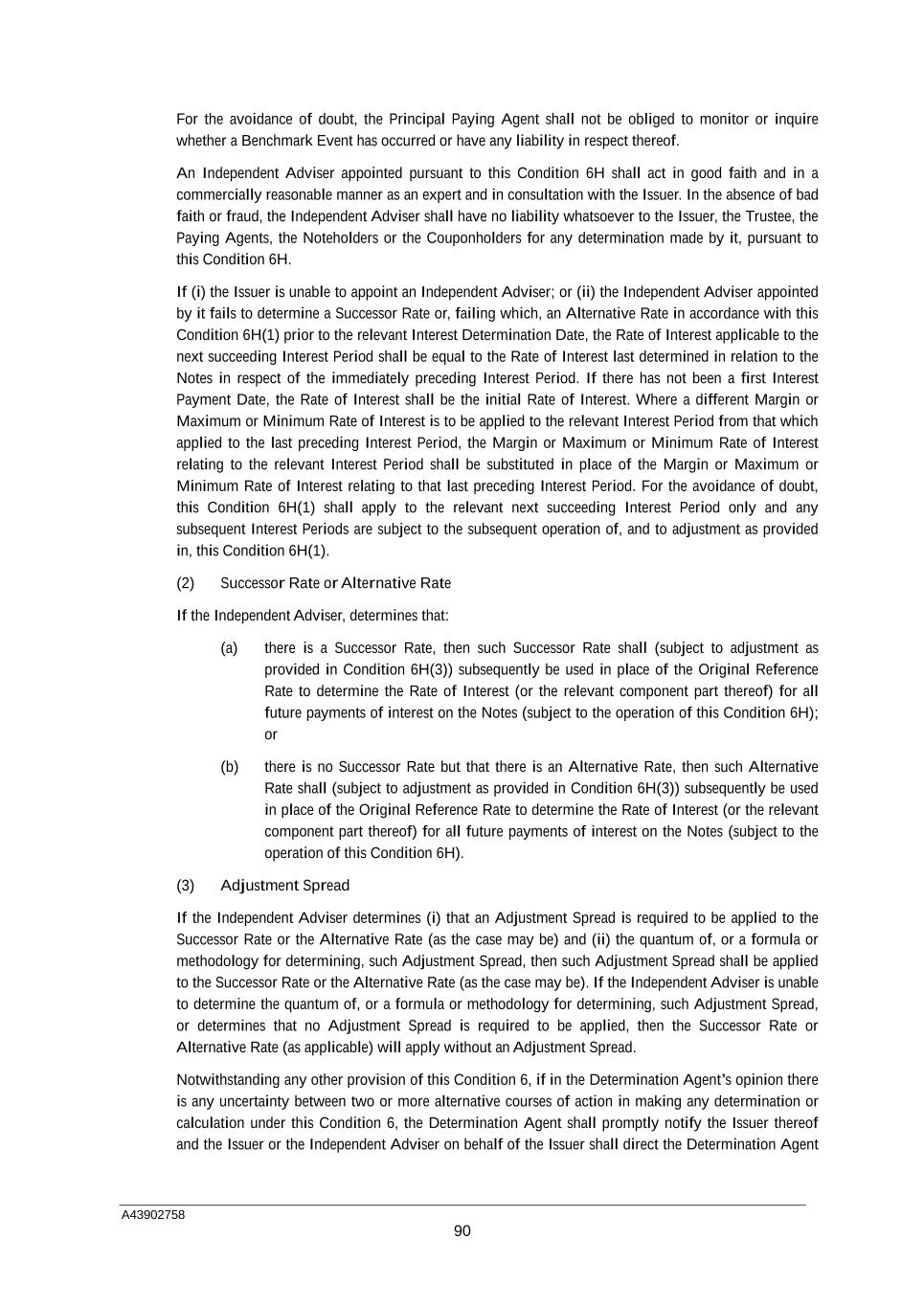 For the avoidance of doubt, the Principal Paying Agent shall not be obliged to monitor or inquire whether a Benchmark Event has occurred or have any liability in respect thereof.

An Independent Adviser appointed pursuant to this Condition 6H shall act in good faith and in a commercially reasonable manner as an expert and in consultation with the Issuer. In the absence of bad faith or fraud, the Independent Adviser shall have no liability whatsoever to the Issuer, the Trustee, the Paying Agents, the Noteholders or the Couponholders for any determination made by it, pursuant to this Condition 6H.

If (i) the Issuer is unable to appoint an Independent Adviser; or (ii) the Independent Adviser appointed by it fails to determine a Successor Rate or, failing which, an Alternative Rate in accordance with this Condition 6H(1) prior to the relevant Interest Determination Date, the Rate of Interest applicable to the next succeeding Interest Period shall be equal to the Rate of Interest last determined in relation to the Notes in respect of the immediately preceding Interest Period. If there has not been a first Interest Payment Date, the Rate of Interest shall be the initial Rate of Interest. Where a different Margin or Maximum or Minimum Rate of Interest is to be applied to the relevant Interest Period from that which applied to the last preceding Interest Period, the Margin or Maximum or Minimum Rate of Interest relating to the relevant Interest Period shall be substituted in place of the Margin or Maximum or Minimum Rate of Interest relating to that last preceding Interest Period. For the avoidance of doubt, this Condition 6H(1) shall apply to the relevant next succeeding Interest Period only and any subsequent Interest Periods are subject to the subsequent operation of, and to adjustment as provided in, this Condition 6H(1).

(2) Successor Rate or Alternative Rate

If the Independent Adviser, determines that:

(a) there is a Successor Rate, then such Successor Rate shall (subject to adjustment as provided in Condition 6H(3)) subsequently be used in place of the Original Reference Rate to determine the Rate of Interest (or the relevant component part thereof) for all future payments of interest on the Notes (subject to the operation of this Condition 6H); or

(b) there is no Successor Rate but that there is an Alternative Rate, then such Alternative Rate shall (subject to adjustment as provided in Condition 6H(3)) subsequently be used in place of the Original Reference Rate to determine the Rate of Interest (or the relevant component part thereof) for all future payments of interest on the Notes (subject to the operation of this Condition 6H).

(3) Adjustment Spread

If the Independent Adviser determines (i) that an Adjustment Spread is required to be applied to the Successor Rate or the Alternative Rate (as the case may be) and (ii) the quantum of, or a formula or methodology for determining, such Adjustment Spread, then such Adjustment Spread shall be applied to the Successor Rate or the Alternative Rate (as the case may be). If the Independent Adviser is unable to determine the quantum of, or a formula or methodology for determining, such Adjustment Spread, or determines that no Adjustment Spread is required to be applied, then the Successor Rate or Alternative Rate (as applicable) will apply without an Adjustment Spread.

Notwithstanding any other provision of this Condition 6, if in the Determination Agent's opinion there is any uncertainty between two or more alternative courses of action in making any determination or calculation under this Condition 6, the Determination Agent shall promptly notify the Issuer thereof and the Issuer or the Independent Adviser on behalf of the Issuer shall direct the Determination Agent

A43902758

90